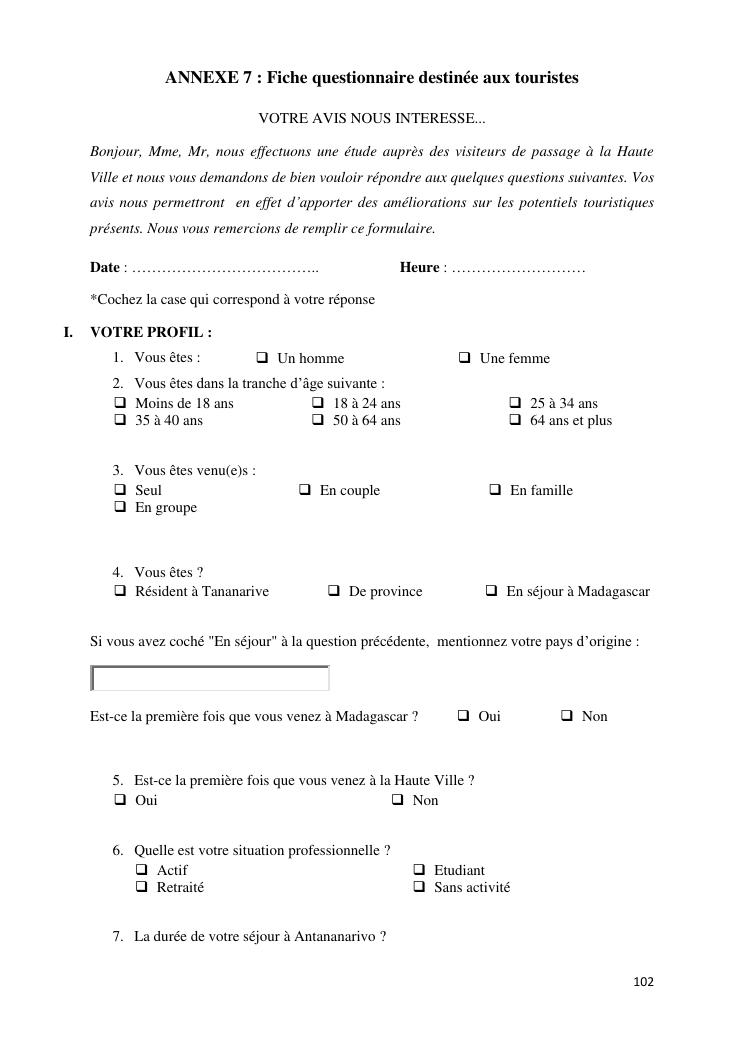 ANNEXE 7 : Fiche questionnaire destinée aux touristes

VOTRE AVIS NOUS INTERESSE...

Bonjour, Mme, Mr, nous effectuons une étude auprès des visiteurs de passage à la Haute Ville et nous vous demandons de bien vouloir répondre aux quelques questions suivantes. Vos avis nous permettront en effet d'apporter des améliorations sur les potentiels touristiques présents. Nous vous remercions de remplir ce formulaire.

Date : ……………………………….. Heure : ………………………

*Cochez la case qui correspond à votre réponse

I. VOTRE PROFIL :

1. Vous êtes : ❑ Un homme ❑ Une femme

2. Vous êtes dans la tranche d'âge suivante :
❑ Moins de 18 ans ❑ 18 à 24 ans ❑ 25 à 34 ans
❑ 35 à 40 ans ❑ 50 à 64 ans ❑ 64 ans et plus

3. Vous êtes venu(e)s :
❑ Seul ❑ En couple ❑ En famille
❑ En groupe

4. Vous êtes ?
❑ Résident à Tananarive ❑ De province ❑ En séjour à Madagascar

Si vous avez coché "En séjour" à la question précédente, mentionnez votre pays d'origine :

Est-ce la première fois que vous venez à Madagascar ? ❑ Oui ❑ Non

5. Est-ce la première fois que vous venez à la Haute Ville ?
❑ Oui ❑ Non

6. Quelle est votre situation professionnelle ?
❑ Actif ❑ Etudiant
❑ Retraité ❑ Sans activité

7. La durée de votre séjour à Antananarivo ?

102